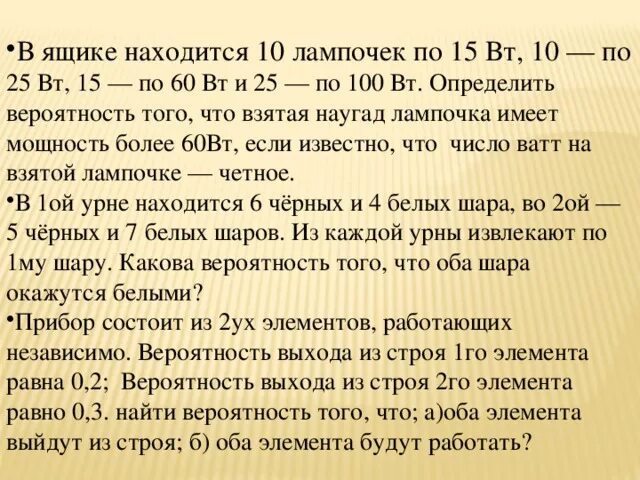 •В ящике находится 10 лампочек по 15 Вт, 10 — по 25 Вт, 15 — по 60 Вт и 25 — по 100 Вт. Определить вероятность того, что взятая наугад лампочка имеет мощность более 60Вт, если известно, что число ватт на взятой лампочке — четное.
•В 1ой урне находится 6 чёрных и 4 белых шара, во 2ой — 5 чёрных и 7 белых шаров. Из каждой урны извлекают по 1му шару. Какова вероятность того, что оба шара окажутся белыми?
•Прибор состоит из 2ух элементов, работающих независимо. Вероятность выхода из строя 1го элемента равна 0,2; Вероятность выхода из строя 2го элемента равно 0,3. найти вероятность того, что; а)оба элемента выйдут из строя; б) оба элемента будут работать?